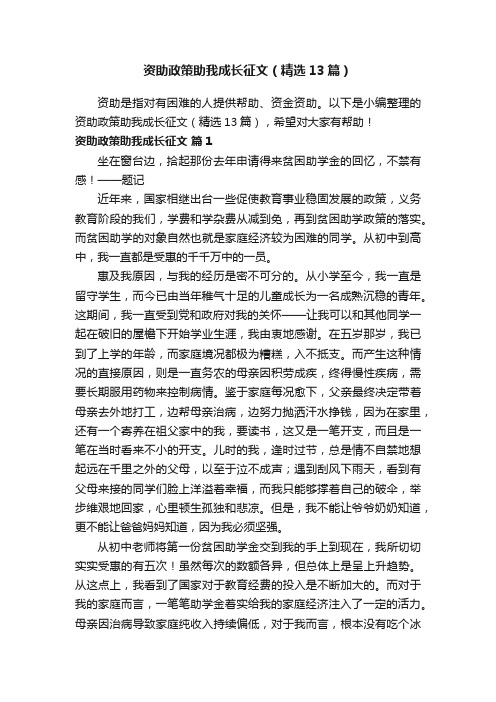 资助政策助我成长征文（精选13篇）

资助是指对有困难的人提供帮助、资金资助。以下是小编整理的资助政策助我成长征文（精选13篇），希望对大家有帮助！

资助政策助我成长征文 篇1

坐在窗台边，拾起那份去年申请得来贫困助学金的回忆，不禁有感！——题记

近年来，国家相继出台一些促使教育事业稳固发展的政策，义务教育阶段的我们，学费和学杂费从减到免，再到贫困助学政策的落实。而贫困助学的对象自然也就是家庭经济较为困难的同学。从初中到高中，我一直都是受惠的千千万中的一员。

惠及我原因，与我的经历是密不可分的。从小学至今，我一直是留守学生，而今已由当年稚气十足的儿童成长为一名成熟沉稳的青年。这期间，我一直受到党和政府对我的关怀——让我可以和其他同学一起在破旧的屋檐下开始学业生涯，我由衷地感谢。在五岁那岁，我已到了上学的年龄，而家庭境况都极为糟糕，入不抵支。而产生这种情况的直接原因，则是一直务农的母亲因积劳成疾，终得慢性疾病，需要长期服用药物来控制病情。鉴于家庭每况愈下，父亲最终决定带着母亲去外地打工，边帮母亲治病，边努力抛洒汗水挣钱，因为在家里，还有一个寄养在祖父家中的我，要读书，这又是一笔开支，而且是一笔在当时看来不小的开支。儿时的我，逢时过节，总是情不自禁地想起远在千里之外的父母，以至于泣不成声；遇到刮风下雨天，看到有父母来接的同学们脸上洋溢着幸福，而我只能够撑着自己的破伞，举步维艰地回家，心里顿生孤独和悲凉。但是，我不能让爷爷奶奶知道，更不能让爸爸妈妈知道，因为我必须坚强。

从初中老师将第一份贫困助学金交到我的手上到现在，我所切切实实受惠的有五次！虽然每次的数额各异，但总体上是呈上升趋势。从这点上，我看到了国家对于教育经费的投入是不断加大的。而对于我的家庭而言，一笔笔助学金着实给我的家庭经济注入了一定的活力。母亲因治病导致家庭纯收入持续偏低，对于我而言，根本没有吃个冰